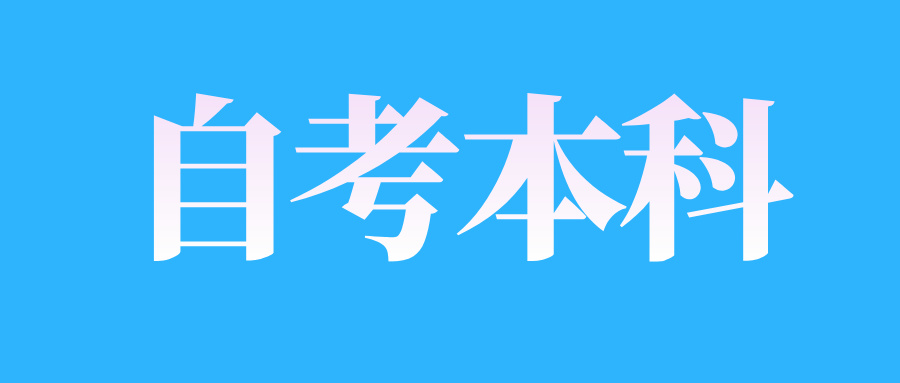 自考本科